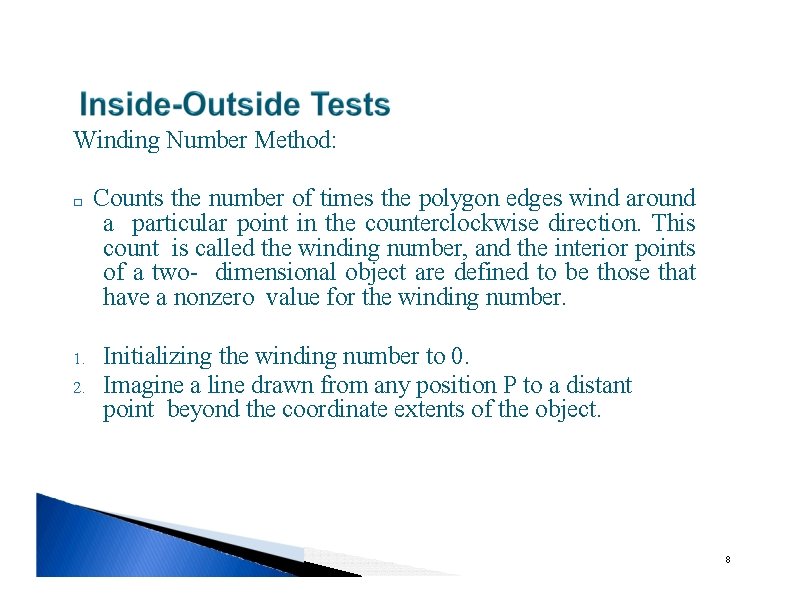 Inside-Outside Tests

Winding Number Method:

□ Counts the number of times the polygon edges wind around a particular point in the counterclockwise direction. This count is called the winding number, and the interior points of a two- dimensional object are defined to be those that have a nonzero value for the winding number.

1. Initializing the winding number to 0.
2. Imagine a line drawn from any position P to a distant point beyond the coordinate extents of the object.

8